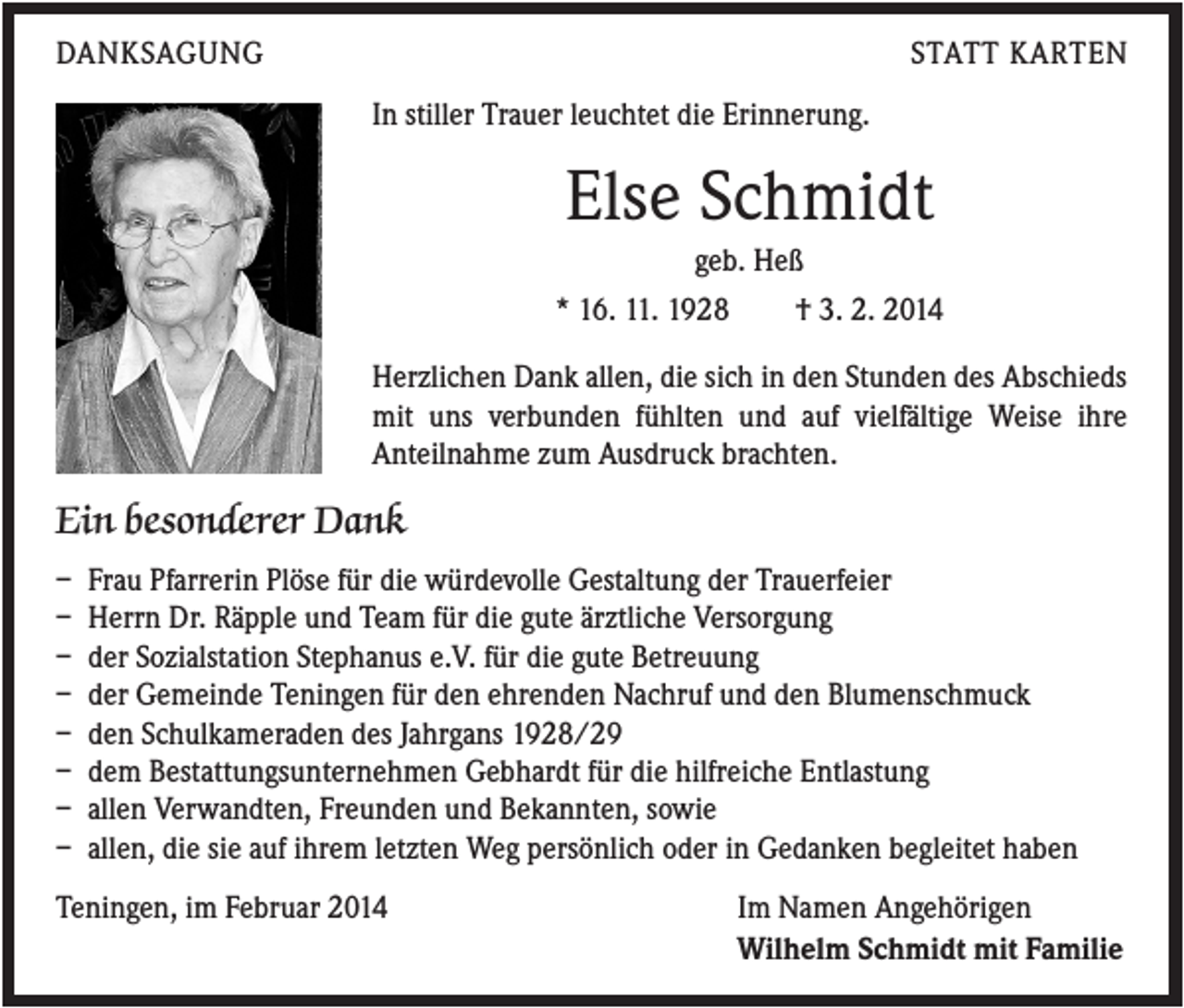 DANKSAGUNG

STATT KARTEN

In stiller Trauer leuchtet die Erinnerung.

Else Schmidt

geb. Heß

* 16. 11. 1928 † 3. 2. 2014

Herzlichen Dank allen, die sich in den Stunden des Abschieds mit uns verbunden fühlten und auf vielfältige Weise ihre Anteilnahme zum Ausdruck brachten.

Ein besonderer Dank

- Frau Pfarrerin Plöse für die würdevolle Gestaltung der Trauerfeier
- Herrn Dr. Räpple und Team für die gute ärztliche Versorgung
- der Sozialstation Stephanus e.V. für die gute Betreuung
- der Gemeinde Teningen für den ehrenden Nachruf und den Blumenschmuck
- den Schulkameraden des Jahrgans 1928/29
- dem Bestattungsunternehmen Gebhardt für die hilfreiche Entlastung
- allen Verwandten, Freunden und Bekannten, sowie
- allen, die sie auf ihrem letzten Weg persönlich oder in Gedanken begleitet haben

Teningen, im Februar 2014

Im Namen Angehörigen
Wilhelm Schmidt mit Familie